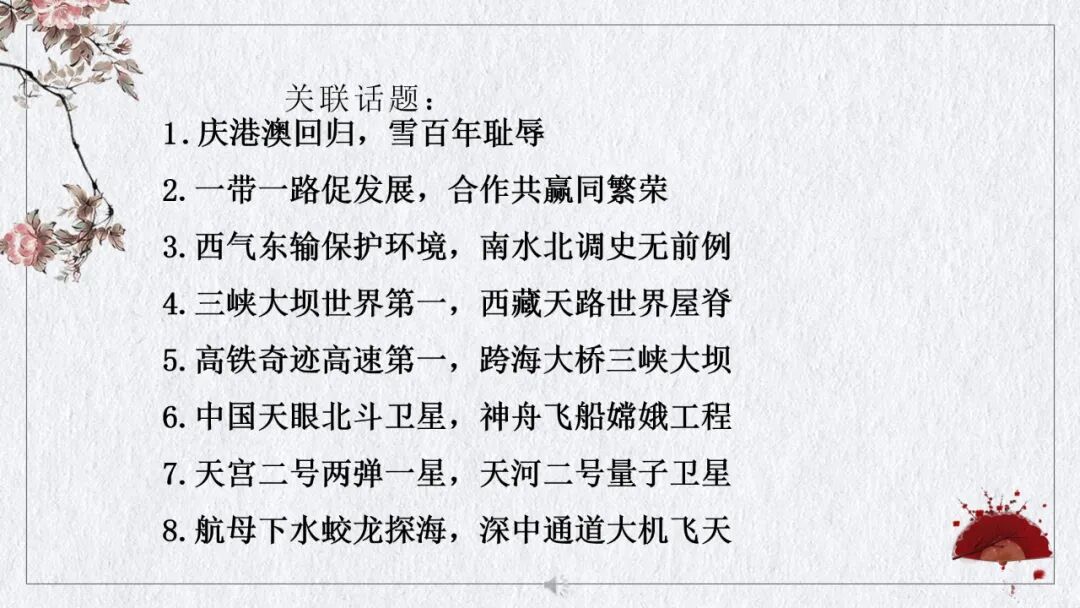 关联话题：

1.庆港澳回归，雪百年耻辱

2.一带一路促发展，合作共赢同繁荣

3.西气东输保护环境，南水北调史无前例

4.三峡大坝世界第一，西藏天路世界屋脊

5.高铁奇迹高速第一，跨海大桥三峡大坝

6.中国天眼北斗卫星，神舟飞船嫦娥工程

7.天宫二号两弹一星，天河二号量子卫星

8.航母下水蛟龙探海，深中通道大机飞天